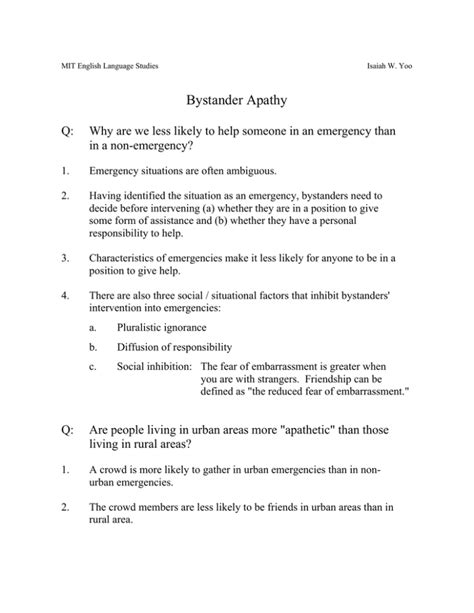 MIT English Language Studies

Isaiah W. Yoo

Bystander Apathy

Q: Why are we less likely to help someone in an emergency than in a non-emergency?

1. Emergency situations are often ambiguous.

2. Having identified the situation as an emergency, bystanders need to decide before intervening (a) whether they are in a position to give some form of assistance and (b) whether they have a personal responsibility to help.

3. Characteristics of emergencies make it less likely for anyone to be in a position to give help.

4. There are also three social / situational factors that inhibit bystanders' intervention into emergencies:

a. Pluralistic ignorance

b. Diffusion of responsibility

c. Social inhibition: The fear of embarrassment is greater when you are with strangers. Friendship can be defined as "the reduced fear of embarrassment."

Q: Are people living in urban areas more "apathetic" than those living in rural areas?

1. A crowd is more likely to gather in urban emergencies than in non-urban emergencies.

2. The crowd members are less likely to be friends in urban areas than in rural area.